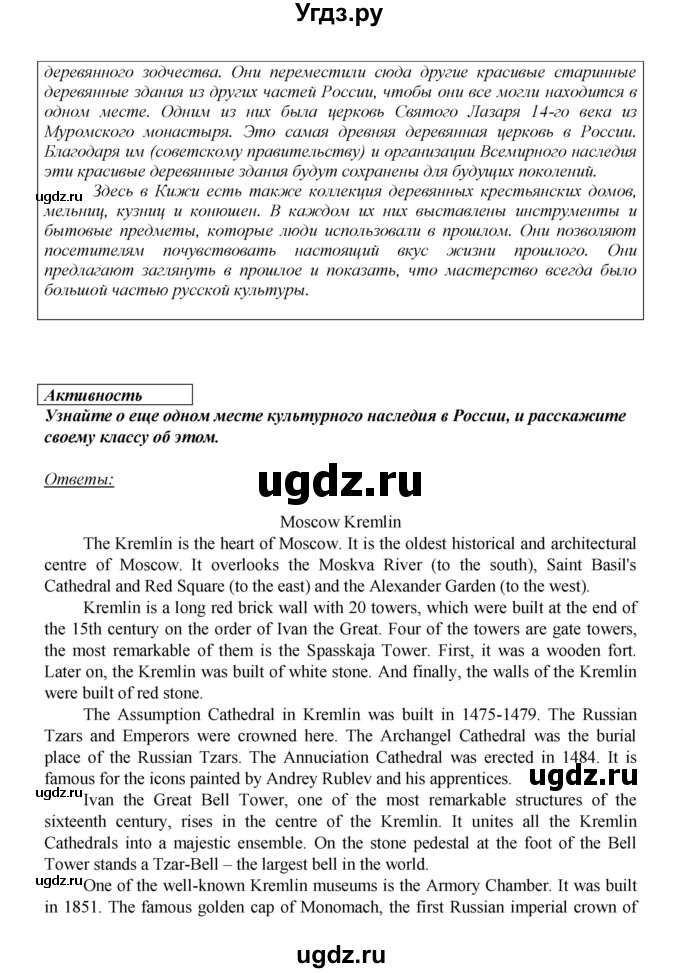 Угдз.ру

деревянного зодчества. Они переместили сюда другие красивые старинные деревянные здания из других частей России, чтобы они все могли находится в одном месте. Одним из них была церковь Святого Лазаря 14-го века из Муромского монастыря. Это самая древняя деревянная церковь в России. Благодаря им (советскому правительству) и организации Всемирного наследия эти красивые деревянные здания будут сохранены для будущих поколений.

ugdz.ru

Здесь в Кижи есть также коллекция деревянных крестьянских домов, мельниц, кузниц и конюшен. В каждом их них выставлены инструменты и бытовые предметы, которые люди использовали в прошлом. Они позволяют посетителям почувствовать настоящий вкус жизни прошлого. Они предлагают заглянуть в прошлое и показать, что мастерство всегда было большой частью русской культуры.

Активность

Узнайте о еще одном месте культурного наследия в России, и расскажите своему классу об этом.

Ответы:

ugdz.ru

Moscow Kremlin

The Kremlin is the heart of Moscow. It is the oldest historical and architectural centre of Moscow. It overlooks the Moskva River (to the south), Saint Basil's Cathedral and Red Square (to the east) and the Alexander Garden (to the west).

Kremlin is a long red brick wall with 20 towers, which were built at the end of the 15th century on the order of Ivan the Great. Four of the towers are gate towers, the most remarkable of them is the Spasskaja Tower. First, it was a wooden fort. Later on, the Kremlin was built of white stone. And finally, the walls of the Kremlin were built of red stone.

The Assumption Cathedral in Kremlin was built in 1475-1479. The Russian Tzars and Emperors were crowned here. The Archangel Cathedral was the burial place of the Russian Tzars. The Annuciation Cathedral was erected in 1484. It is famous for the icons painted by Andrey Rublev and his apprentices.

ugdz.ru

ugdz.ru

Ivan the Great Bell Tower, one of the most remarkable structures of the sixteenth century, rises in the centre of the Kremlin. It unites all the Kremlin Cathedrals into a majestic ensemble. On the stone pedestal at the foot of the Bell Tower stands a Tzar-Bell – the largest bell in the world.

ugdz.ru

One of the well-known Kremlin museums is the Armory Chamber. It was built in 1851. The famous golden cap of Monomach, the first Russian imperial crown of

ugdz.ru